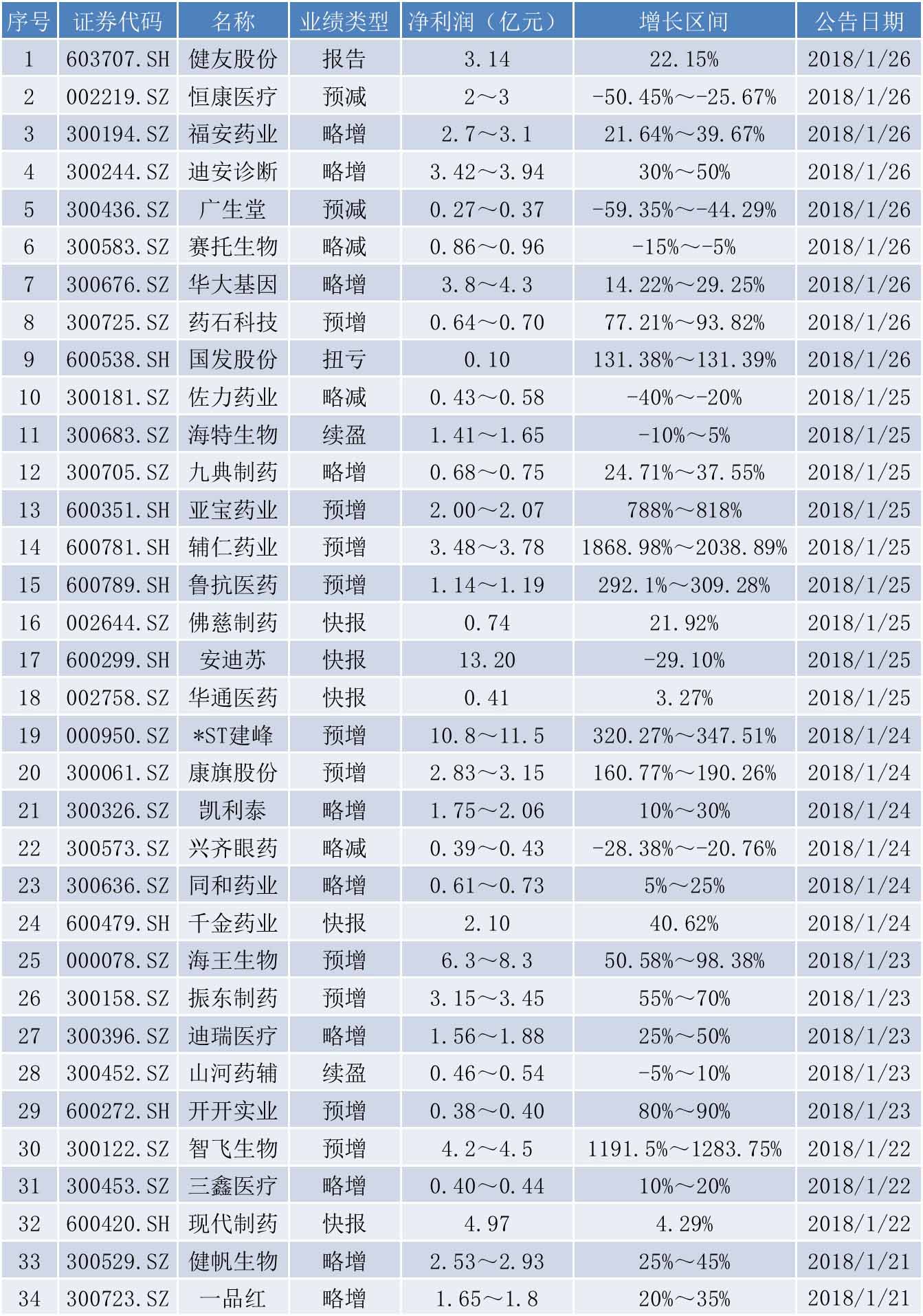 | 序号 | 证券代码 | 名称 | 业绩类型 | 净利润（亿元） | 增长区间 | 公告日期 |
|---|---|---|---|---|---|---|
| 1 | 603707.SH | 健友股份 | 报告 | 3.14 | 22.15% | 2018/1/26 |
| 2 | 002219.SZ | 恒康医疗 | 预减 | 2～3 | -50.45%～-25.67% | 2018/1/26 |
| 3 | 300194.SZ | 福安药业 | 略增 | 2.7～3.1 | 21.64%～39.67% | 2018/1/26 |
| 4 | 300244.SZ | 迪安诊断 | 略增 | 3.42～3.94 | 30%～50% | 2018/1/26 |
| 5 | 300436.SZ | 广生堂 | 预减 | 0.27～0.37 | -59.35%～-44.29% | 2018/1/26 |
| 6 | 300583.SZ | 赛托生物 | 略减 | 0.86～0.96 | -15%～-5% | 2018/1/26 |
| 7 | 300676.SZ | 华大基因 | 略增 | 3.8～4.3 | 14.22%～29.25% | 2018/1/26 |
| 8 | 300725.SZ | 药石科技 | 预增 | 0.64～0.70 | 77.21%～93.82% | 2018/1/26 |
| 9 | 600538.SH | 国发股份 | 扭亏 | 0.10 | 131.38%～131.39% | 2018/1/26 |
| 10 | 300181.SZ | 佐力药业 | 略减 | 0.43～0.58 | -40%～-20% | 2018/1/25 |
| 11 | 300683.SZ | 海特生物 | 续盈 | 1.41～1.65 | -10%～5% | 2018/1/25 |
| 12 | 300705.SZ | 九典制药 | 略增 | 0.68～0.75 | 24.71%～37.55% | 2018/1/25 |
| 13 | 600351.SH | 亚宝药业 | 预增 | 2.00～2.07 | 788%～818% | 2018/1/25 |
| 14 | 600781.SH | 辅仁药业 | 预增 | 3.48～3.78 | 1868.98%～2038.89% | 2018/1/25 |
| 15 | 600789.SH | 鲁抗医药 | 预增 | 1.14～1.19 | 292.1%～309.28% | 2018/1/25 |
| 16 | 002644.SZ | 佛慈制药 | 快报 | 0.74 | 21.92% | 2018/1/25 |
| 17 | 600299.SH | 安迪苏 | 快报 | 13.20 | -29.10% | 2018/1/25 |
| 18 | 002758.SZ | 华通医药 | 快报 | 0.41 | 3.27% | 2018/1/25 |
| 19 | 000950.SZ | *ST建峰 | 预增 | 10.8～11.5 | 320.27%～347.51% | 2018/1/24 |
| 20 | 300061.SZ | 康旗股份 | 预增 | 2.83～3.15 | 160.77%～190.26% | 2018/1/24 |
| 21 | 300326.SZ | 凯利泰 | 略增 | 1.75～2.06 | 10%～30% | 2018/1/24 |
| 22 | 300573.SZ | 兴齐眼药 | 略减 | 0.39～0.43 | -28.38%～-20.76% | 2018/1/24 |
| 23 | 300636.SZ | 同和药业 | 略增 | 0.61～0.73 | 5%～25% | 2018/1/24 |
| 24 | 600479.SH | 千金药业 | 快报 | 2.10 | 40.62% | 2018/1/24 |
| 25 | 000078.SZ | 海王生物 | 预增 | 6.3～8.3 | 50.58%～98.38% | 2018/1/23 |
| 26 | 300158.SZ | 振东制药 | 预增 | 3.15～3.45 | 55%～70% | 2018/1/23 |
| 27 | 300396.SZ | 迪瑞医疗 | 略增 | 1.56～1.88 | 25%～50% | 2018/1/23 |
| 28 | 300452.SZ | 山河药辅 | 续盈 | 0.46～0.54 | -5%～10% | 2018/1/23 |
| 29 | 600272.SH | 开开实业 | 预增 | 0.38～0.40 | 80%～90% | 2018/1/23 |
| 30 | 300122.SZ | 智飞生物 | 预增 | 4.2～4.5 | 1191.5%～1283.75% | 2018/1/22 |
| 31 | 300453.SZ | 三鑫医疗 | 略增 | 0.40～0.44 | 10%～20% | 2018/1/22 |
| 32 | 600420.SH | 现代制药 | 快报 | 4.97 | 4.29% | 2018/1/22 |
| 33 | 300529.SZ | 健帆生物 | 略增 | 2.53～2.93 | 25%～45% | 2018/1/21 |
| 34 | 300723.SZ | 一品红 | 略增 | 1.65～1.8 | 20%～35% | 2018/1/21 |